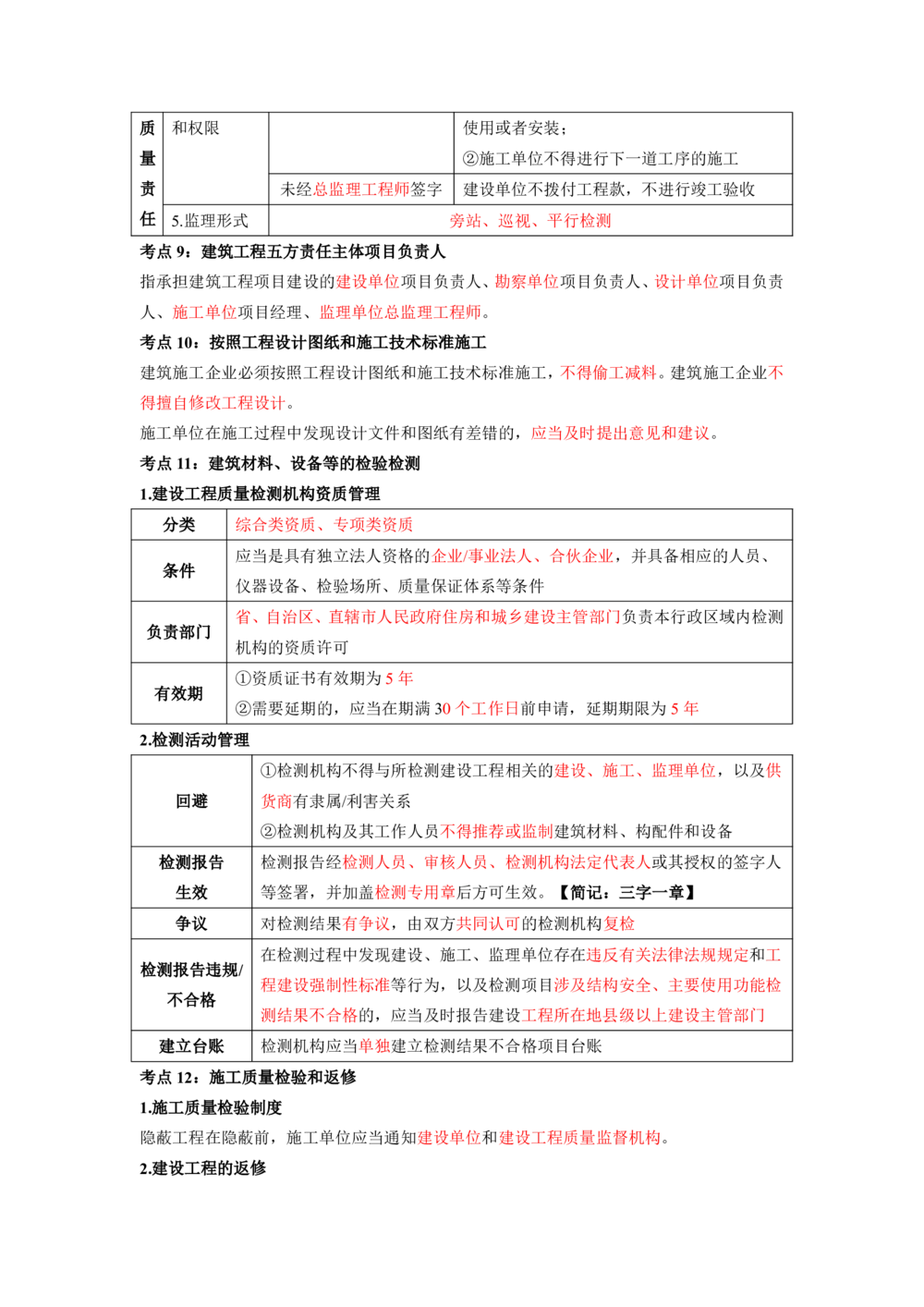 | 质量责任 | 和权限 |  | 使用或者安装；②施工单位不得进行下一道工序的施工 |
|---|---|---|---|
|  |  | 未经总监理工程师签字 | 建设单位不拨付工程款，不进行竣工验收 |
|  | 5.监理形式 | 旁站、巡视、平行检测 |  |

考点9：建筑工程五方责任主体项目负责人

指承担建筑工程项目建设的建设单位项目负责人、勘察单位项目负责人、设计单位项目负责人、施工单位项目经理、监理单位总监理工程师。

考点10：按照工程设计图纸和施工技术标准施工

建筑施工企业必须按照工程设计图纸和施工技术标准施工，不得偷工减料。建筑施工企业不得擅自修改工程设计。

施工单位在施工过程中发现设计文件和图纸有差错的，应当及时提出意见和建议。

考点11：建筑材料、设备等的检验检测

1.建设工程质量检测机构资质管理

| 分类 | 综合类资质、专项类资质 |
|---|---|
| 条件 | 应当是具有独立法人资格的企业/事业法人、合伙企业，并具备相应的人员、仪器设备、检验场所、质量保证体系等条件 |
| 负责部门 | 省、自治区、直辖市人民政府住房和城乡建设主管部门负责本行政区域内检测机构的资质许可 |
| 有效期 | ①资质证书有效期为5年 ②需要延期的，应当在期满30个工作日前申请，延期期限为5年 |

2.检测活动管理

| 回避 | ①检测机构不得与所检测建设工程相关的建设、施工、监理单位，以及供货商有隶属/利害关系 ②检测机构及其工作人员不得推荐或监制建筑材料、构配件和设备 |
|---|---|
| 检测报告生效 | 检测报告经检测人员、审核人员、检测机构法定代表人或其授权的签字人等签署，并加盖检测专用章后方可生效。【简记：三字一章】 |
| 争议 | 对检测结果有争议，由双方共同认可的检测机构复检 |
| 检测报告违规/不合格 | 在检测过程中发现建设、施工、监理单位存在违反有关法律法规规定和工程建设强制性标准等行为，以及检测项目涉及结构安全、主要使用功能检测结果不合格的，应当及时报告建设工程所在地县级以上建设主管部门 |
| 建立台账 | 检测机构应当单独建立检测结果不合格项目台账 |

考点12：施工质量检验和返修

1.施工质量检验制度

隐蔽工程在隐蔽前，施工单位应当通知建设单位和建设工程质量监督机构。

2.建设工程的返修